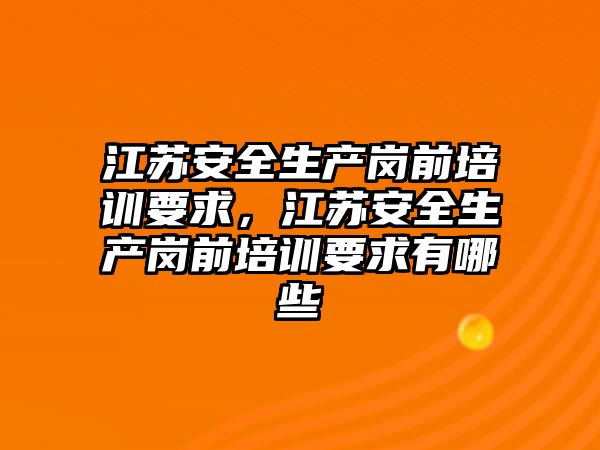 江苏安全生产岗前培训要求，江苏安全生产岗前培训要求有哪些